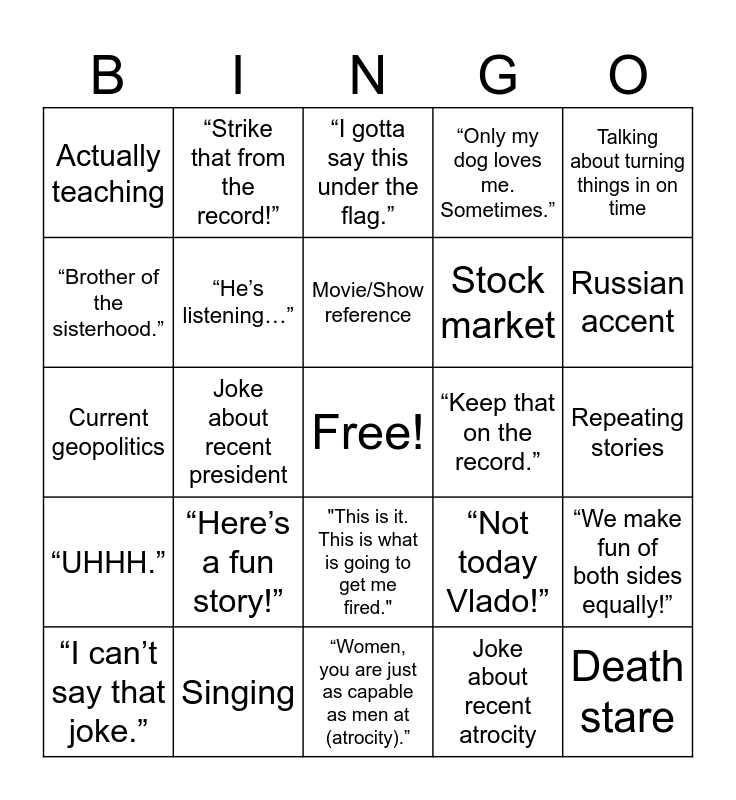 | B | I | N | G | O |
|---|---|---|---|---|
| Actually teaching | “Strike that from the record!” | “I gotta say this under the flag.” | “Only my dog loves me. Sometimes.” | Talking about turning things in on time |
| “Brother of the sisterhood.” | “He’s listening…” | Movie/Show reference | Stock market | Russian accent |
| Current geopolitics | Joke about recent president | Free! | “Keep that on the record.” | Repeating stories |
| “UHHH.” | “Here’s a fun story!” | "This is it. This is what is going to get me fired." | “Not today Vlado!” | “We make fun of both sides equally!” |
| “I can’t say that joke.” | Singing | “Women, you are just as capable as men at (atrocity).” | Joke about recent atrocity | Death stare |